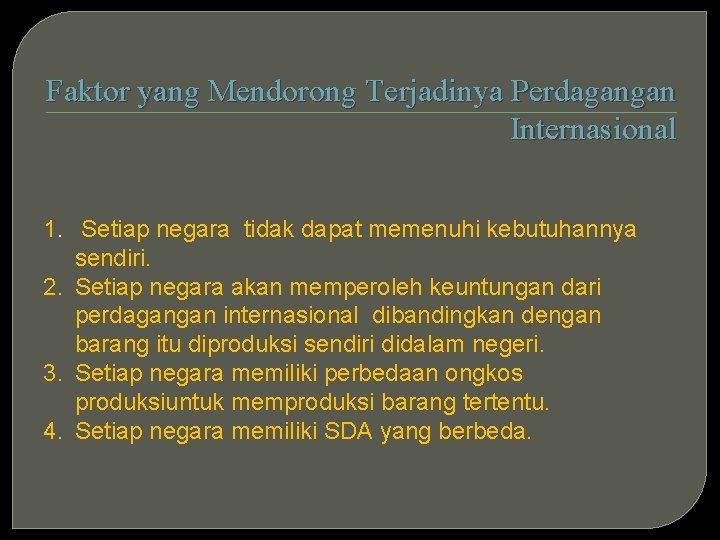 Faktor yang Mendorong Terjadinya Perdagangan Internasional

1. Setiap negara tidak dapat memenuhi kebutuhannya sendiri.
2. Setiap negara akan memperoleh keuntungan dari perdagangan internasional dibandingkan dengan barang itu diproduksi sendiri didalam negeri.
3. Setiap negara memiliki perbedaan ongkos produksiuntuk memproduksi barang tertentu.
4. Setiap negara memiliki SDA yang berbeda.